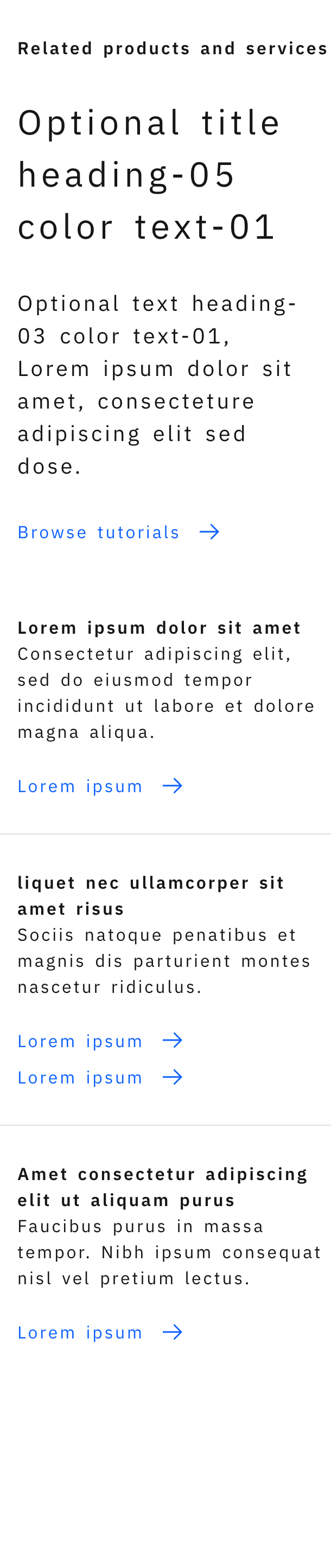 Related products and services

Optional title heading-05 color text-01

Optional text heading-03 color text-01, Lorem ipsum dolor sit amet, consecteture adipiscing elit sed dose.

Browse tutorials →

Lorem ipsum dolor sit amet
Consectetur adipiscing elit, sed do eiusmod tempor incididunt ut labore et dolore magna aliqua.

Lorem ipsum →

liquet nec ullamcorper sit amet risus
Sociis natoque penatibus et magnis dis parturient montes nascetur ridiculus.

Lorem ipsum →
Lorem ipsum →

Amet consectetur adipiscing elit ut aliquam purus
Faucibus purus in massa tempor. Nibh ipsum consequat nisl vel pretium lectus.

Lorem ipsum →